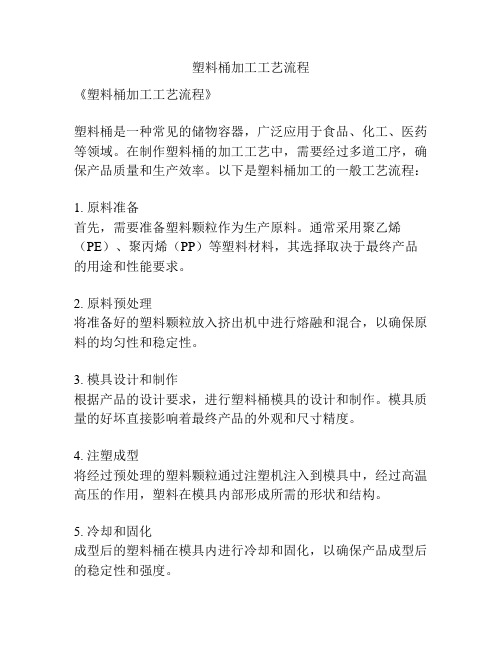 塑料桶加工工艺流程

《塑料桶加工工艺流程》

塑料桶是一种常见的储物容器，广泛应用于食品、化工、医药等领域。在制作塑料桶的加工工艺中，需要经过多道工序，确保产品质量和生产效率。以下是塑料桶加工的一般工艺流程：

1. 原料准备
首先，需要准备塑料颗粒作为生产原料。通常采用聚乙烯（PE）、聚丙烯（PP）等塑料材料，其选择取决于最终产品的用途和性能要求。

2. 原料预处理
将准备好的塑料颗粒放入挤出机中进行熔融和混合，以确保原料的均匀性和稳定性。

3. 模具设计和制作
根据产品的设计要求，进行塑料桶模具的设计和制作。模具质量的好坏直接影响着最终产品的外观和尺寸精度。

4. 注塑成型
将经过预处理的塑料颗粒通过注塑机注入到模具中，经过高温高压的作用，塑料在模具内部形成所需的形状和结构。

5. 冷却和固化
成型后的塑料桶在模具内进行冷却和固化，以确保产品成型后的稳定性和强度。